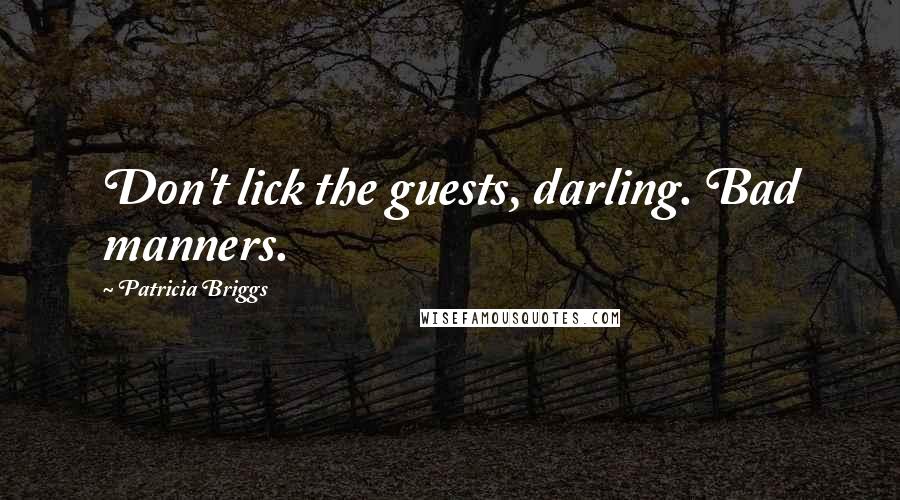 Don't lick the guests, darling. Bad manners.

~ Patricia Briggs

WISEFAMOUSQUOTES.COM